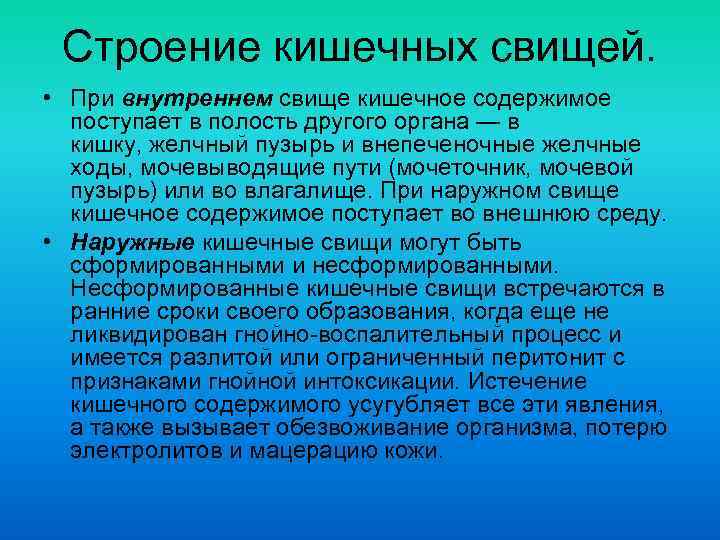 Строение кишечных свищей.

• При внутреннем свище кишечное содержимое поступает в полость другого органа — в кишку, желчный пузырь и внепеченочные желчные ходы, мочевыводящие пути (мочеточник, мочевой пузырь) или во влагалище. При наружном свище кишечное содержимое поступает во внешнюю среду.

• Наружные кишечные свищи могут быть сформированными и несформированными. Несформированные кишечные свищи встречаются в ранние сроки своего образования, когда еще не ликвидирован гнойно-воспалительный процесс и имеется разлитой или ограниченный перитонит с признаками гнойной интоксикации. Истечение кишечного содержимого усугубляет все эти явления, а также вызывает обезвоживание организма, потерю электролитов и мацерацию кожи.